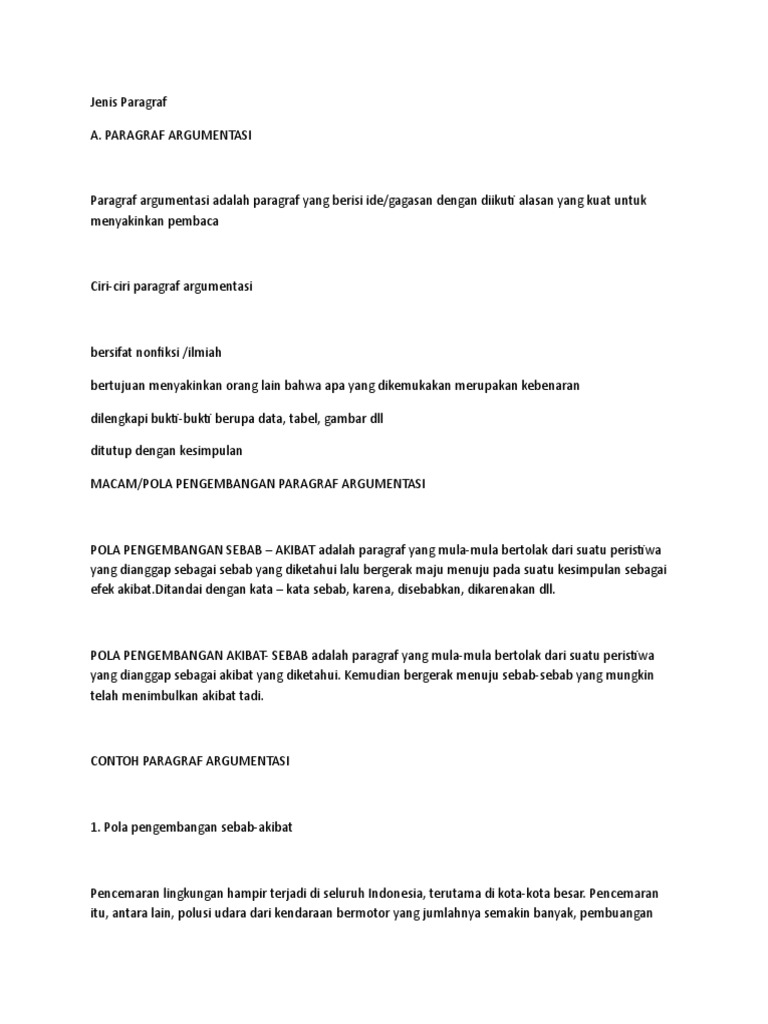 Jenis Paragraf

A. PARAGRAF ARGUMENTASI

Paragraf argumentasi adalah paragraf yang berisi ide/gagasan dengan diikuti alasan yang kuat untuk menyakinkan pembaca

Ciri-ciri paragraf argumentasi

bersifat nonfiksi /ilmiah

bertujuan menyakinkan orang lain bahwa apa yang dikemukakan merupakan kebenaran

dilengkapi bukti-bukti berupa data, tabel, gambar dll

ditutup dengan kesimpulan

MACAM/POLA PENGEMBANGAN PARAGRAF ARGUMENTASI

POLA PENGEMBANGAN SEBAB – AKIBAT adalah paragraf yang mula-mula bertolak dari suatu peristiwa yang dianggap sebagai sebab yang diketahui lalu bergerak maju menuju pada suatu kesimpulan sebagai efek akibat.Ditandai dengan kata – kata sebab, karena, disebabkan, dikarenakan dll.

POLA PENGEMBANGAN AKIBAT- SEBAB adalah paragraf yang mula-mula bertolak dari suatu peristiwa yang dianggap sebagai akibat yang diketahui. Kemudian bergerak menuju sebab-sebab yang mungkin telah menimbulkan akibat tadi.

CONTOH PARAGRAF ARGUMENTASI

1. Pola pengembangan sebab-akibat

Pencemaran lingkungan hampir terjadi di seluruh Indonesia, terutama di kota-kota besar. Pencemaran itu, antara lain, polusi udara dari kendaraan bermotor yang jumlahnya semakin banyak, pembuangan